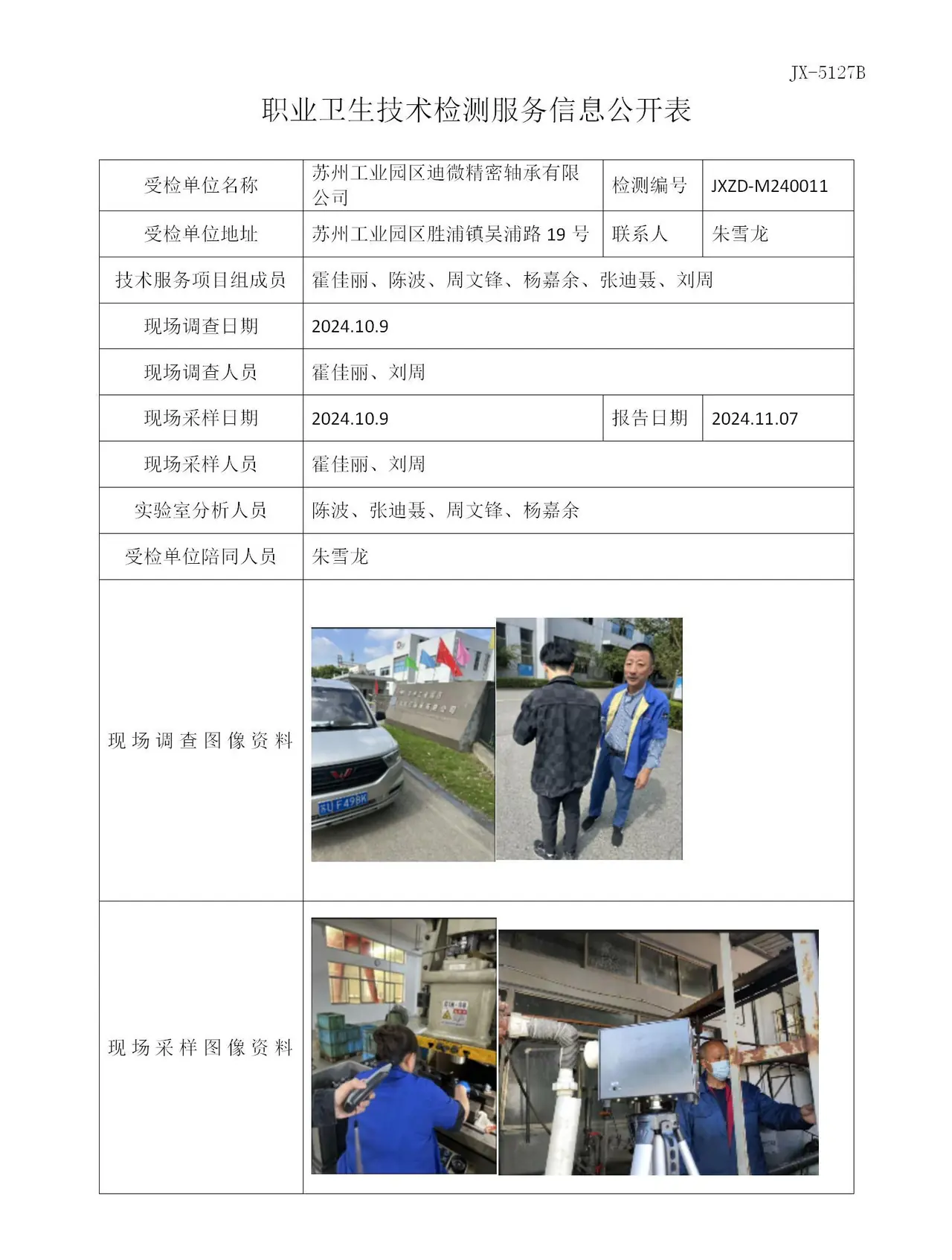 JX-5127B

职业卫生技术检测服务信息公开表

| 受检单位名称 | 苏州工业园区迪微精密轴承有限公司 | 检测编号 | JXZD-M240011 |
|---|---|---|---|
| 受检单位地址 | 苏州工业园区胜浦镇吴浦路19号 | 联系人 | 朱雪龙 |
| 技术服务项目组成员 | 霍佳丽、陈波、周文锋、杨嘉余、张迪聂、刘周 | | |
| 现场调查日期 | 2024.10.9 | | |
| 现场调查人员 | 霍佳丽、刘周 | | |
| 现场采样日期 | 2024.10.9 | 报告日期 | 2024.11.07 |
| 现场采样人员 | 霍佳丽、刘周 | | |
| 实验室分析人员 | 陈波、张迪聂、周文锋、杨嘉余 | | |
| 受检单位陪同人员 | 朱雪龙 | | |
| 现场调查图像资料 | | | |
| 现场采样图像资料 | | | |